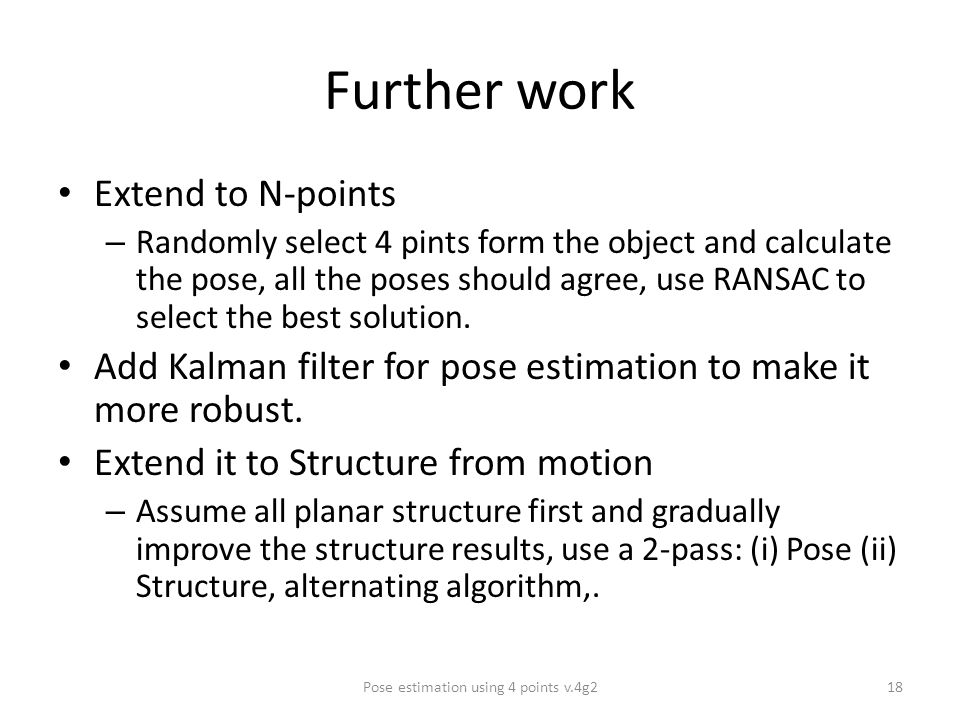 Further work

• Extend to N-points
– Randomly select 4 pints form the object and calculate the pose, all the poses should agree, use RANSAC to select the best solution.
• Add Kalman filter for pose estimation to make it more robust.
• Extend it to Structure from motion
– Assume all planar structure first and gradually improve the structure results, use a 2-pass: (i) Pose (ii) Structure, alternating algorithm,.

Pose estimation using 4 points v.4g2

18